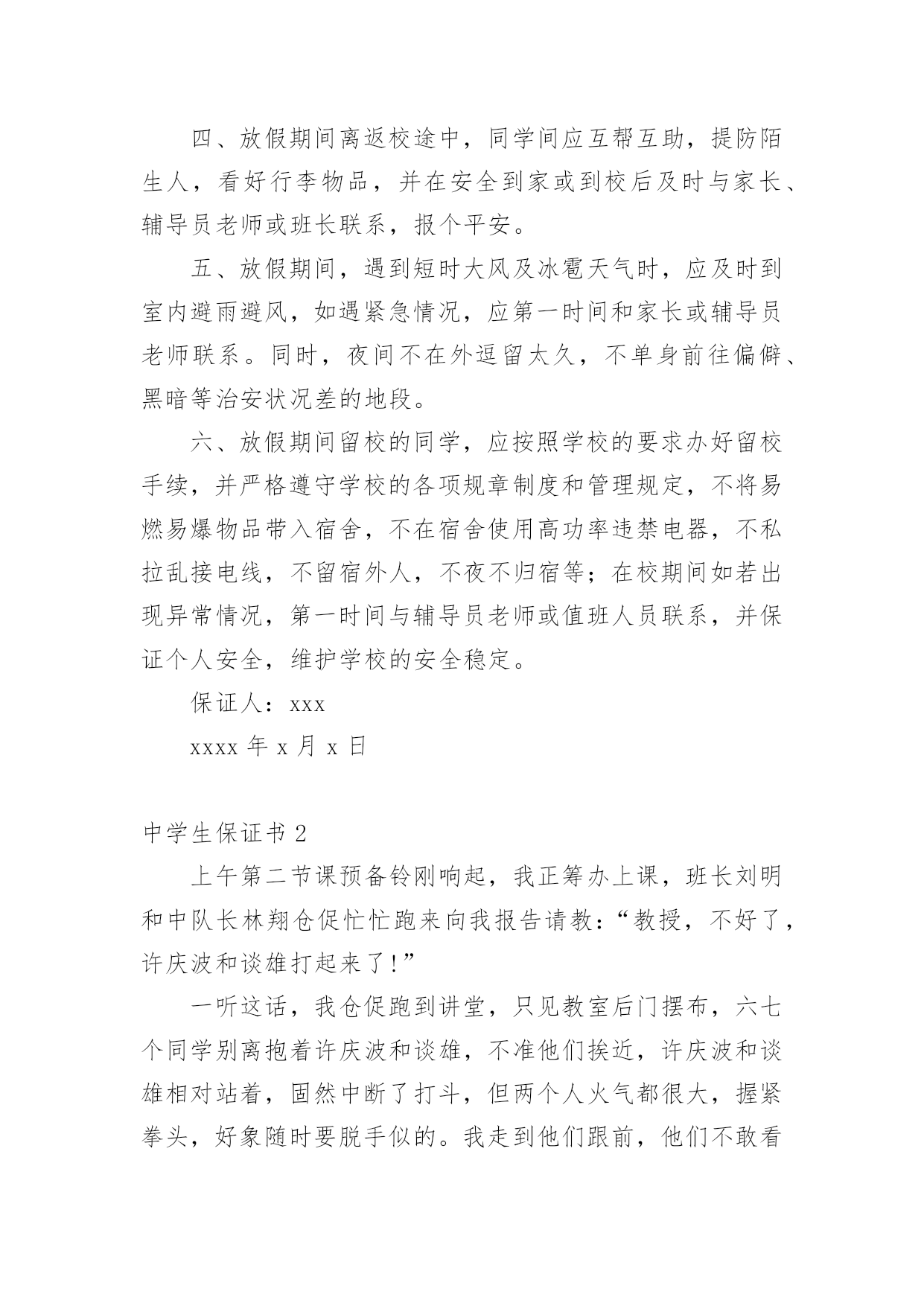 四、放假期间离返校途中，同学间应互帮互助，提防陌生人，看好行李物品，并在安全到家或到校后及时与家长、辅导员老师或班长联系，报个平安。

五、放假期间，遇到短时大风及冰雹天气时，应及时到室内避雨避风，如遇紧急情况，应第一时间和家长或辅导员老师联系。同时，夜间不在外逗留太久，不单身前往偏僻、黑暗等治安状况差的地段。

六、放假期间留校的同学，应按照学校的要求办好留校手续，并严格遵守学校的各项规章制度和管理规定，不将易燃易爆物品带入宿舍，不在宿舍使用高功率违禁电器，不私拉乱接电线，不留宿外人，不夜不归宿等；在校期间如若出现异常情况，第一时间与辅导员老师或值班人员联系，并保证个人安全，维护学校的安全稳定。

保证人：xxx

xxxx 年 x 月 x 日

中学生保证书 2

上午第二节课预备铃刚响起，我正筹办上课，班长刘明和中队长林翔仓促忙忙跑来向我报告请教：“教授，不好了，许庆波和谈雄打起来了！”

一听这话，我仓促跑到讲堂，只见教室后门摆布，六七个同学别离抱着许庆波和谈雄，不准他们挨近，许庆波和谈雄相对站着，固然中断了打斗，但两个人火气都很大，握紧拳头，好象随时要脱手似的。我走到他们跟前，他们不敢看